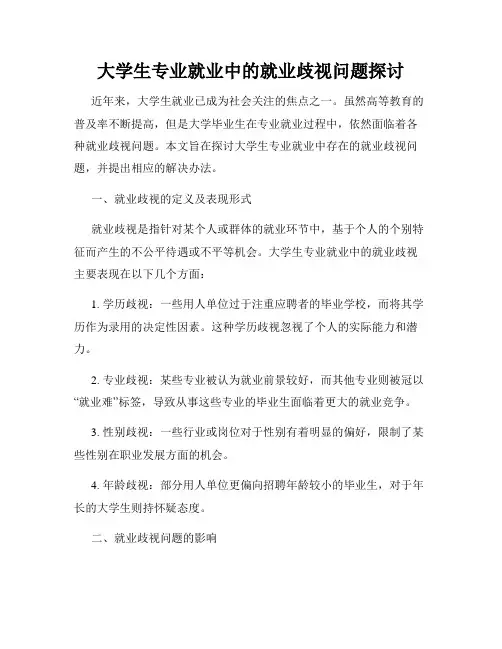 大学生专业就业中的就业歧视问题探讨

近年来，大学生就业已成为社会关注的焦点之一。虽然高等教育的普及率不断提高，但是大学毕业生在专业就业过程中，依然面临着各种就业歧视问题。本文旨在探讨大学生专业就业中存在的就业歧视问题，并提出相应的解决办法。

一、就业歧视的定义及表现形式

就业歧视是指针对某个人或群体的就业环节中，基于个人的个别特征而产生的不公平待遇或不平等机会。大学生专业就业中的就业歧视主要表现在以下几个方面：

1. 学历歧视：一些用人单位过于注重应聘者的毕业学校，而将其学历作为录用的决定性因素。这种学历歧视忽视了个人的实际能力和潜力。

2. 专业歧视：某些专业被认为就业前景较好，而其他专业则被冠以“就业难”标签，导致从事这些专业的毕业生面临着更大的就业竞争。

3. 性别歧视：一些行业或岗位对于性别有着明显的偏好，限制了某些性别在职业发展方面的机会。

4. 年龄歧视：部分用人单位更偏向招聘年龄较小的毕业生，对于年长的大学生则持怀疑态度。

二、就业歧视问题的影响